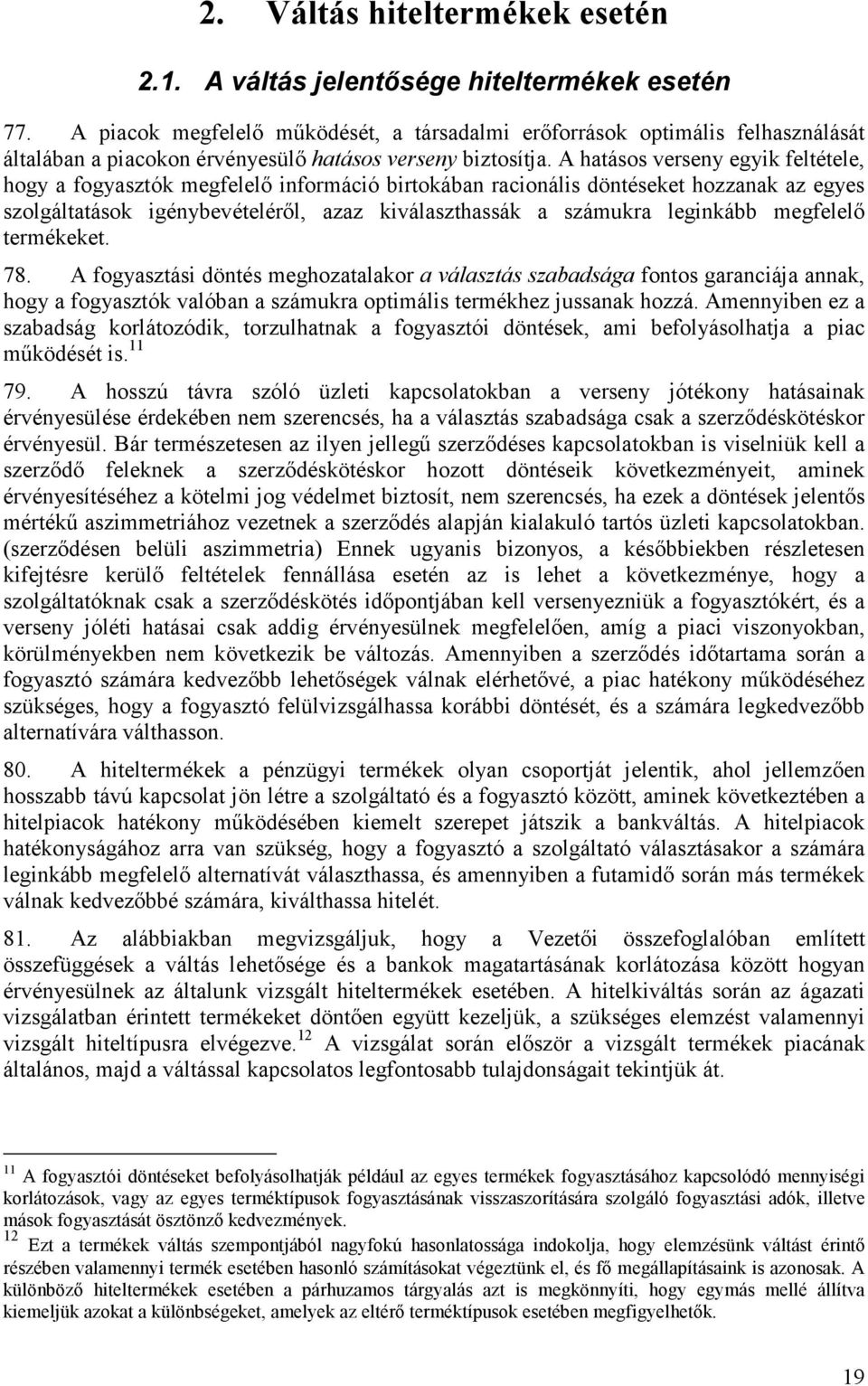 2. Váltás hiteltermékek esetén

2.1. A váltás jelentősége hiteltermékek esetén

77. A piacok megfelelő működését, a társadalmi erőforrások optimális felhasználását általában a piacokon érvényesülő hatásos verseny biztosítja. A hatásos verseny egyik feltétele, hogy a fogyasztók megfelelő információ birtokában racionális döntéseket hozzanak az egyes szolgáltatások igénybevételéről, azaz kiválaszthassák a számukra leginkább megfelelő termékeket.

78. A fogyasztási döntés meghozatalakor a választás szabadsága fontos garanciája annak, hogy a fogyasztók valóban a számukra optimális termékhez jussanak hozzá. Amennyiben ez a szabadság korlátozódik, torzulhatnak a fogyasztói döntések, ami befolyásolhatja a piac működését is.$^{11}$

79. A hosszú távra szóló üzleti kapcsolatokban a verseny jótékony hatásainak érvényesülése érdekében nem szerencsés, ha a választás szabadsága csak a szerződéskötéskor érvényesül. Bár természetesen az ilyen jellegű szerződéses kapcsolatokban is viselniük kell a szerződő feleknek a szerződéskötéskor hozott döntéseik következményeit, aminek érvényesítéséhez a kötelmi jog védelmet biztosít, nem szerencsés, ha ezek a döntések jelentős mértékű aszimmetriához vezetnek a szerződés alapján kialakuló tartós üzleti kapcsolatokban. (szerződésen belüli aszimmetria) Ennek ugyanis bizonyos, a későbbiekben részletesen kifejtésre kerülő feltételek fennállása esetén az is lehet a következménye, hogy a szolgáltatóknak csak a szerződéskötés időpontjában kell versenyezniük a fogyasztókért, és a verseny jóléti hatásai csak addig érvényesülnek megfelelően, amíg a piaci viszonyokban, körülményekben nem következik be változás. Amennyiben a szerződés időtartama során a fogyasztó számára kedvezőbb lehetőségek válnak elérhetővé, a piac hatékony működéséhez szükséges, hogy a fogyasztó felülvizsgálhassa korábbi döntését, és a számára legkedvezőbb alternatívára válthasson.

80. A hiteltermékek a pénzügyi termékek olyan csoportját jelentik, ahol jellemzően hosszabb távú kapcsolat jön létre a szolgáltató és a fogyasztó között, aminek következtében a hitelpiacok hatékony működésében kiemelt szerepet játszik a bankváltás. A hitelpiacok hatékonyságához arra van szükség, hogy a fogyasztó a szolgáltató választásakor a számára leginkább megfelelő alternatívát választhassa, és amennyiben a futamidő során más termékek válnak kedvezőbbé számára, kiválthassa hitelét.

81. Az alábbiakban megvizsgáljuk, hogy a Vezetői összefoglalóban említett összefüggések a váltás lehetősége és a bankok magatartásának korlátozása között hogyan érvényesülnek az általunk vizsgált hiteltermékek esetében. A hitelkiváltás során az ágazati vizsgálatban érintett termékeket döntően együtt kezeljük, a szükséges elemzést valamennyi vizsgált hiteltípusra elvégezve.$^{12}$ A vizsgálat során először a vizsgált termékek piacának általános, majd a váltással kapcsolatos legfontosabb tulajdonságait tekintjük át.

$^{11}$ A fogyasztói döntéseket befolyásolhatják például az egyes termékek fogyasztásához kapcsolódó mennyiségi korlátozások, vagy az egyes terméktípusok fogyasztásának visszaszorítására szolgáló fogyasztási adók, illetve mások fogyasztását ösztönző kedvezmények.

$^{12}$ Ezt a termékek váltás szempontjából nagyfokú hasonlatossága indokolja, hogy elemzésünk váltást érintő részében valamennyi termék esetében hasonló számításokat végeztünk el, és fő megállapításaink is azonosak. A különböző hiteltermékek esetében a párhuzamos tárgyalás azt is megkönnyíti, hogy egymás mellé állítva kiemeljük azokat a különbségeket, amelyek az eltérő terméktípusok esetében megfigyelhetők.

19